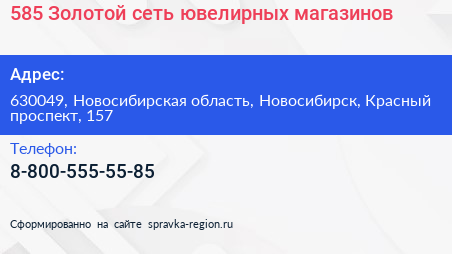 585 Золотой сеть ювелирных магазинов

Адрес:

630049, Новосибирская область, Новосибирск, Красный проспект, 157

Телефон:

8-800-555-55-85

Сформированно на сайте spravka-region.ru